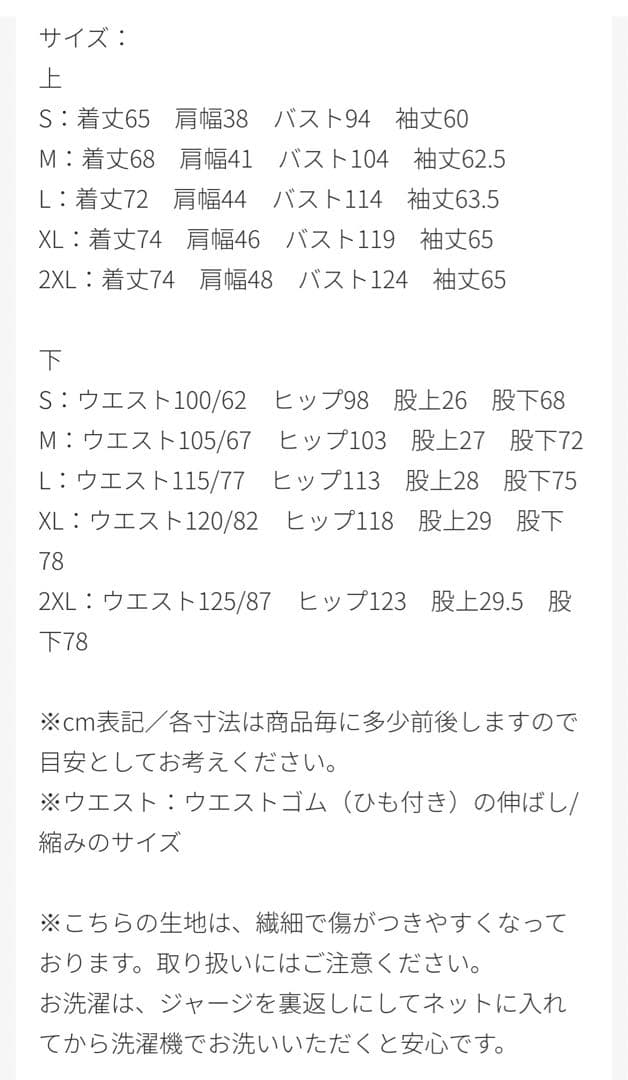 サイズ：
上
S：着丈65　肩幅38　バスト94　袖丈60
M：着丈68　肩幅41　バスト104　袖丈62.5
L：着丈72　肩幅44　バスト114　袖丈63.5
XL：着丈74　肩幅46　バスト119　袖丈65
2XL：着丈74　肩幅48　バスト124　袖丈65

下
S：ウエスト100/62　ヒップ98　股上26　股下68
M：ウエスト105/67　ヒップ103　股上27　股下72
L：ウエスト115/77　ヒップ113　股上28　股下75
XL：ウエスト120/82　ヒップ118　股上29　股下78
2XL：ウエスト125/87　ヒップ123　股上29.5　股下78

※cm表記／各寸法は商品毎に多少前後しますので目安としてお考えください。
※ウエスト：ウエストゴム（ひも付き）の伸ばし/縮みのサイズ

※こちらの生地は、繊細で傷がつきやすくなっております。取り扱いにはご注意ください。
お洗濯は、ジャージを裏返しにしてネットに入れてから洗濯機でお洗いいただくと安心です。